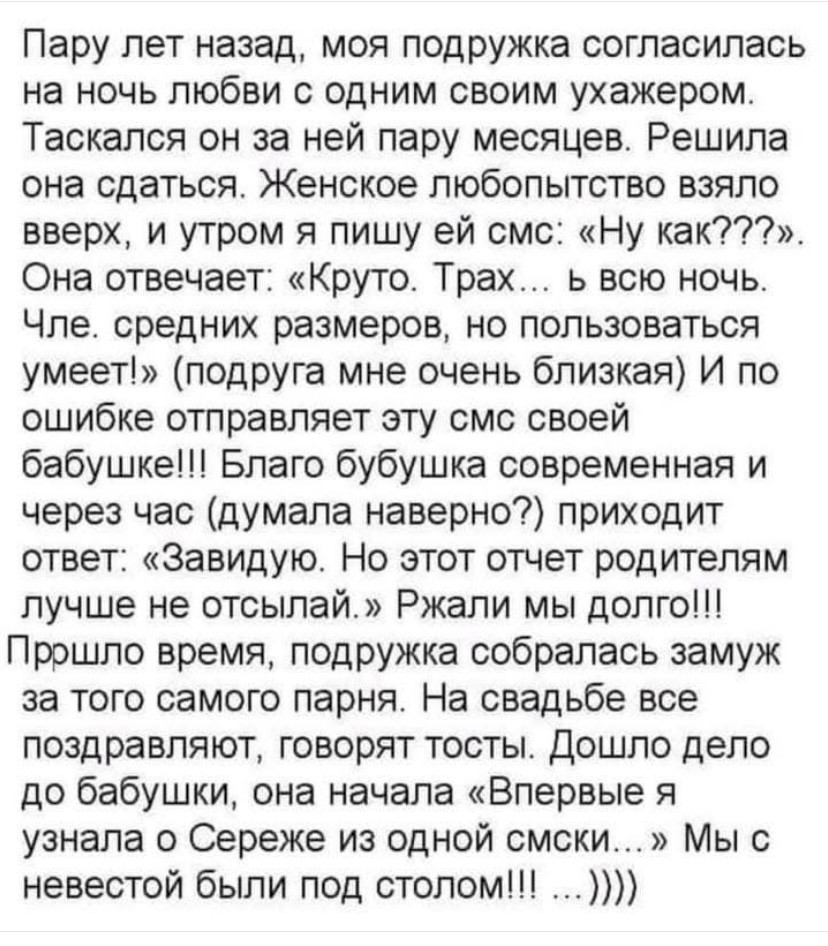 Пару лет назад, моя подружка согласилась на ночь любви с одним своим ухажером. Таскался он за ней пару месяцев. Решила она сдаться. Женское любопытство взяло вверх, и утром я пишу ей смс: «Ну как???». Она отвечает: «Круто. Трах... ь всю ночь. Чле. средних размеров, но пользоваться умеет!» (подруга мне очень близкая) И по ошибке отправляет эту смс своей бабушке!!! Благо бубушка современная и через час (думала наверно?) приходит ответ: «Завидую. Но этот отчет родителям лучше не отсылай.» Ржали мы долго!!! Прршло время, подружка собралась замуж за того самого парня. На свадьбе все поздравляют, говорят тосты. Дошло дело до бабушки, она начала «Впервые я узнала о Сереже из одной смски...» Мы с невестой были под столом!!! ...))))